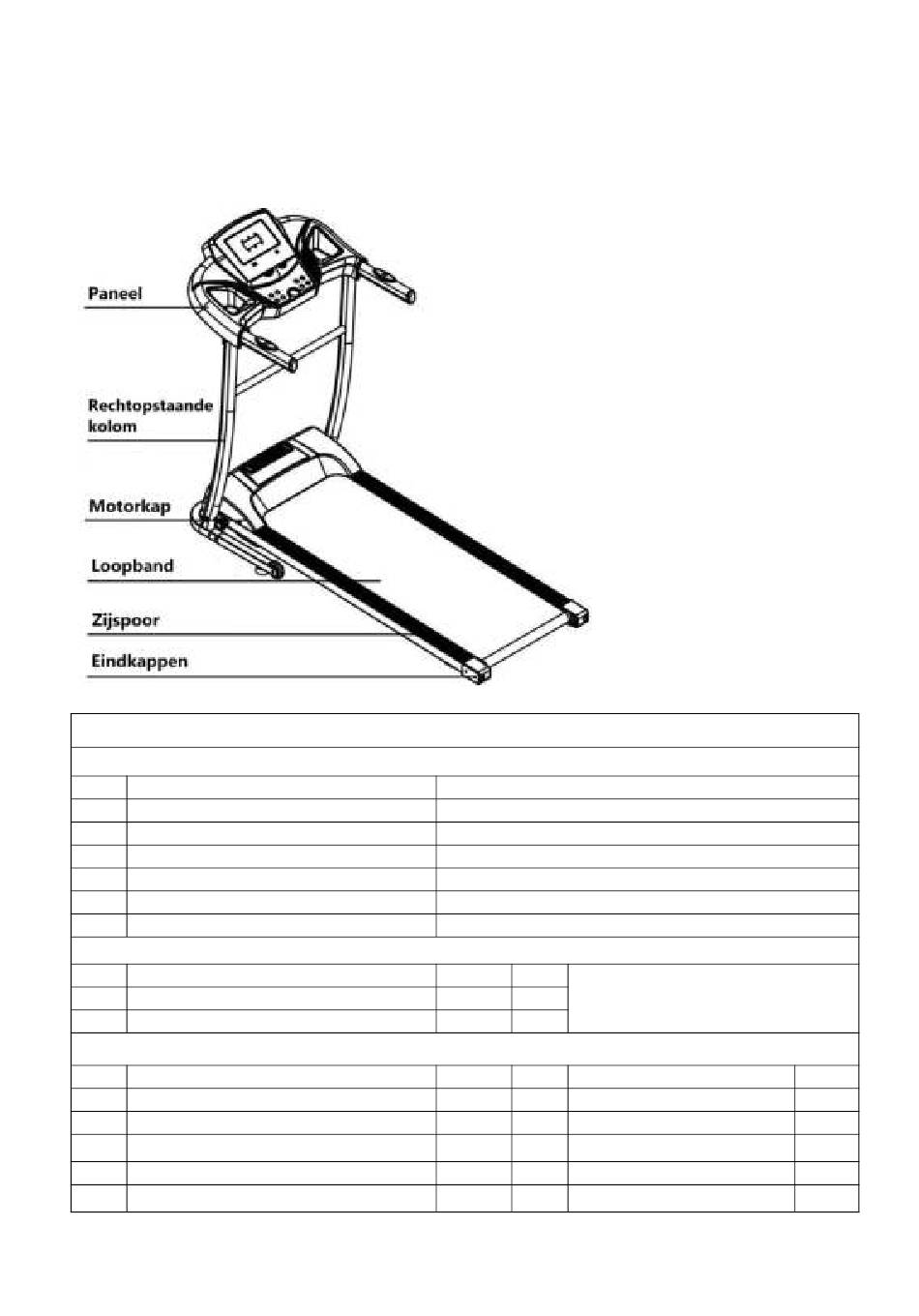 Paneel

Rechtopstaande kolom

Motorkap

Loopband

Zijspoor

Eindkappen